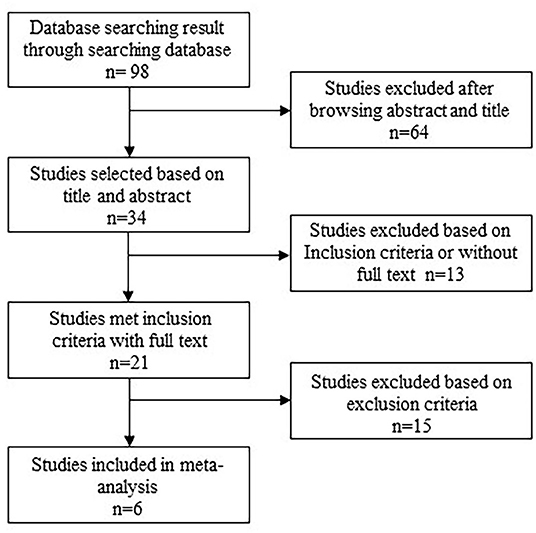 Database searching result through searching database
n= 98

Studies excluded after browsing abstract and title
n=64

Studies selected based on title and abstract
n=34

Studies excluded based on Inclusion criteria or without full text n=13

Studies met inclusion criteria with full text
n=21

Studies excluded based on exclusion criteria
n=15

Studies included in meta-analysis
n=6